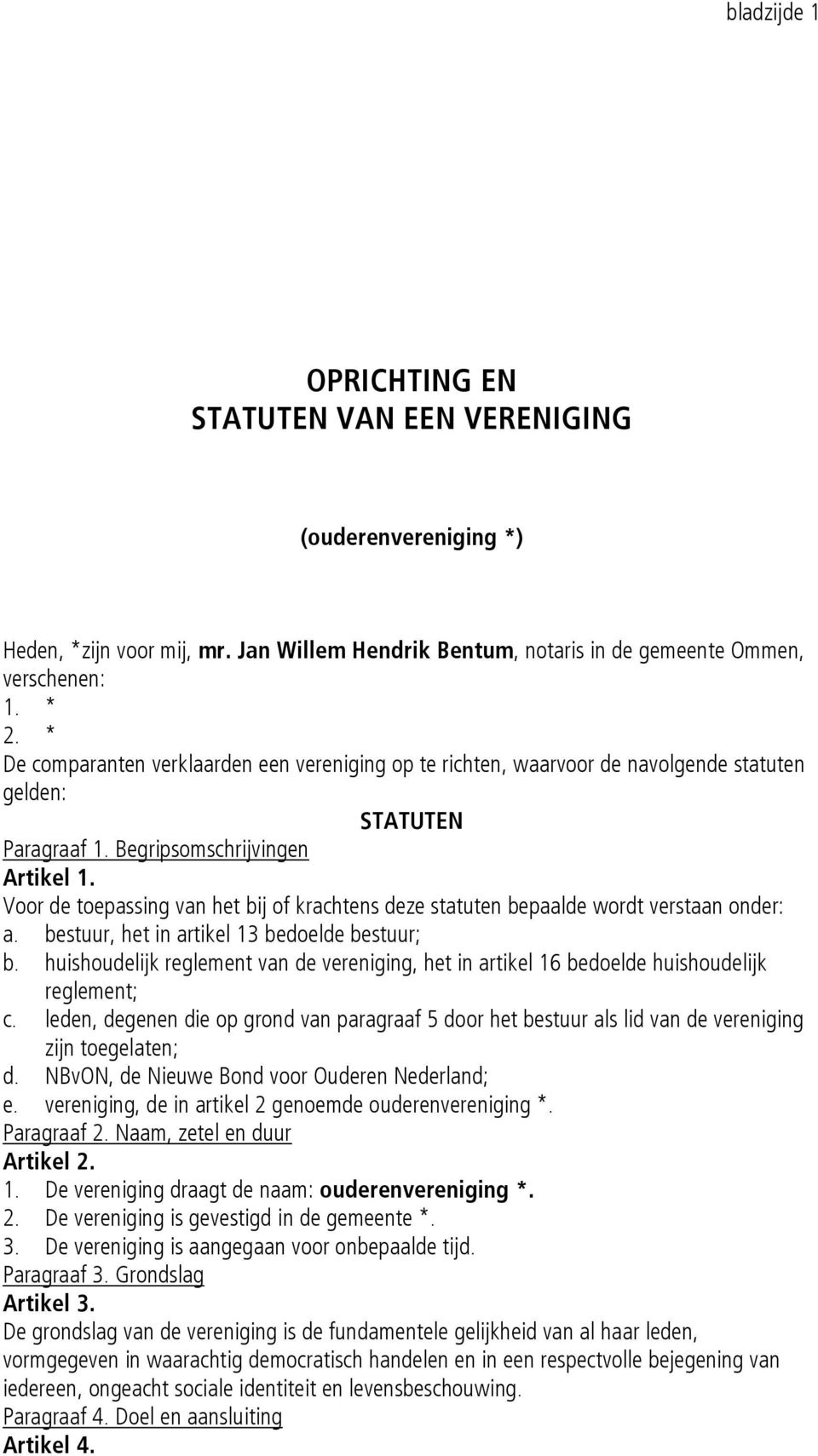 bladzijde 1

OPRICHTING EN
STATUTEN VAN EEN VERENIGING

(ouderenvereniging *)

Heden, *zijn voor mij, mr. Jan Willem Hendrik Bentum, notaris in de gemeente Ommen, verschenen:
1. *
2. *
De comparanten verklaarden een vereniging op te richten, waarvoor de navolgende statuten gelden:

STATUTEN

Paragraaf 1. Begripsomschrijvingen
Artikel 1.
Voor de toepassing van het bij of krachtens deze statuten bepaalde wordt verstaan onder:
a. bestuur, het in artikel 13 bedoelde bestuur;
b. huishoudelijk reglement van de vereniging, het in artikel 16 bedoelde huishoudelijk reglement;
c. leden, degenen die op grond van paragraaf 5 door het bestuur als lid van de vereniging zijn toegelaten;
d. NBvON, de Nieuwe Bond voor Ouderen Nederland;
e. vereniging, de in artikel 2 genoemde ouderenvereniging *.
Paragraaf 2. Naam, zetel en duur
Artikel 2.
1. De vereniging draagt de naam: ouderenvereniging *.
2. De vereniging is gevestigd in de gemeente *.
3. De vereniging is aangegaan voor onbepaalde tijd.
Paragraaf 3. Grondslag
Artikel 3.
De grondslag van de vereniging is de fundamentele gelijkheid van al haar leden, vormgegeven in waarachtig democratisch handelen en in een respectvolle bejegening van iedereen, ongeacht sociale identiteit en levensbeschouwing.
Paragraaf 4. Doel en aansluiting
Artikel 4.